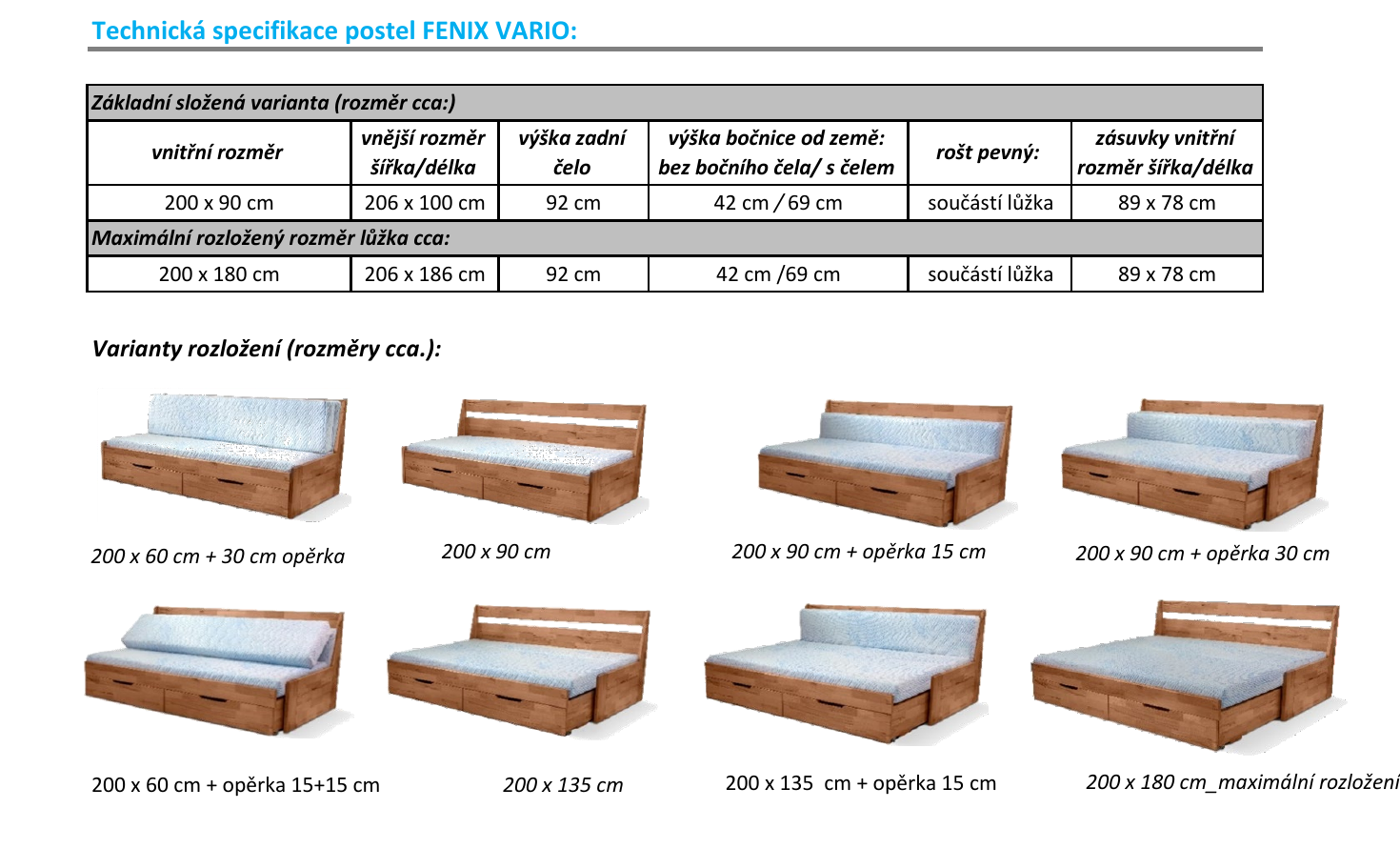 Technická specifikace postel FENIX VARIO:

| Základní složená varianta (rozměr cca:) | | | | | |
|---|---|---|---|---|---|
| vnitřní rozměr | vnější rozměr šířka/délka | výška zadní čelo | výška bočnice od země: bez bočního čela/ s čelem | rošt pevný: | zásuvky vnitřní rozměr šířka/délka |
| 200 x 90 cm | 206 x 100 cm | 92 cm | 42 cm / 69 cm | součástí lůžka | 89 x 78 cm |
| Maximální rozložený rozměr lůžka cca: | | | | | |
| 200 x 180 cm | 206 x 186 cm | 92 cm | 42 cm /69 cm | součástí lůžka | 89 x 78 cm |

Varianty rozložení (rozměry cca.):

200 x 60 cm + 30 cm opěrka

200 x 90 cm

200 x 90 cm + opěrka 15 cm

200 x 90 cm + opěrka 30 cm

200 x 60 cm + opěrka 15+15 cm

200 x 135 cm

200 x 135 cm + opěrka 15 cm

200 x 180 cm_maximální rozložení